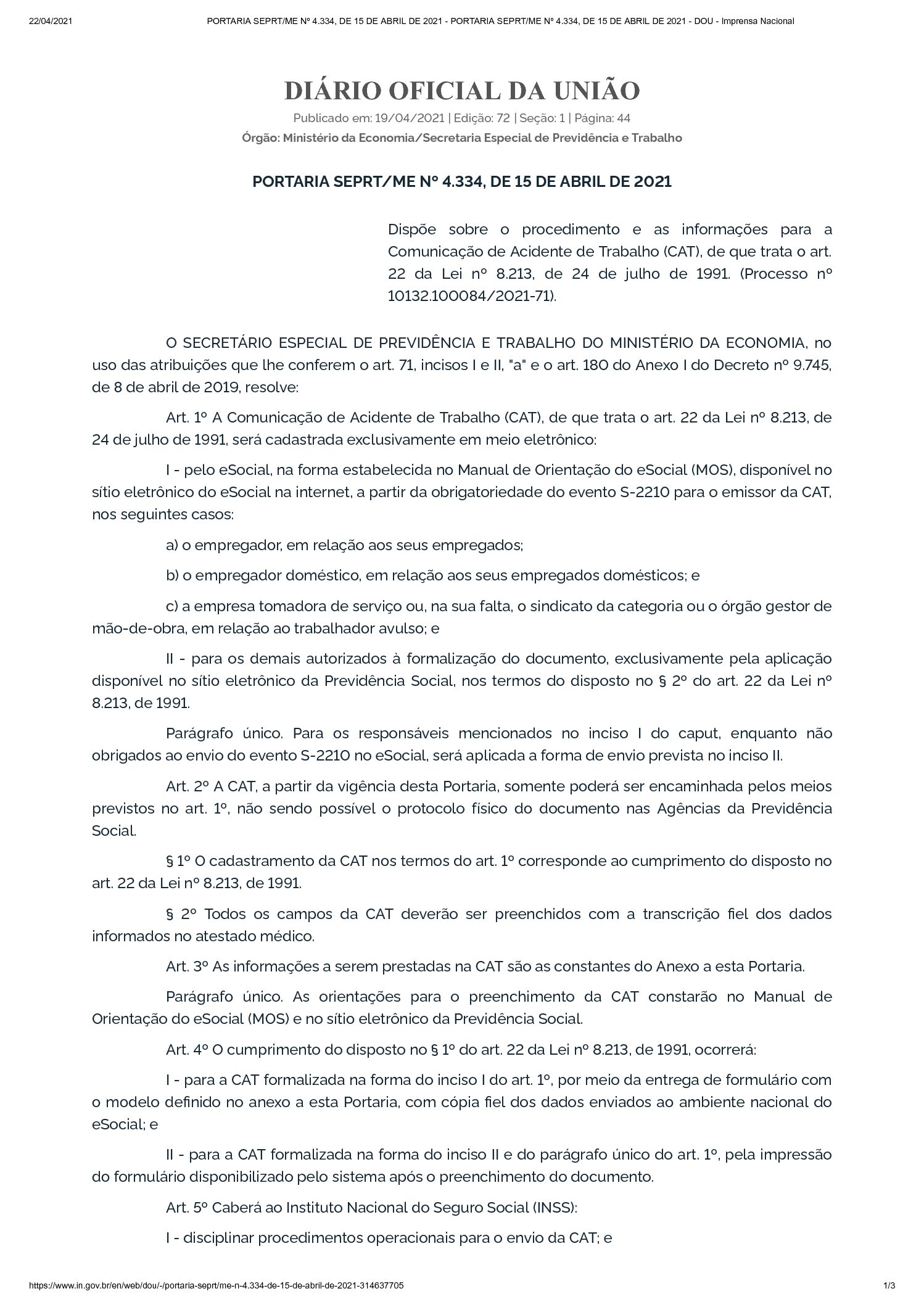 22/04/2021 PORTARIA SEPRT/ME Nº 4.334, DE 15 DE ABRIL DE 2021 - PORTARIA SEPRT/ME Nº 4.334, DE 15 DE ABRIL DE 2021 - DOU - Imprensa Nacional

DIÁRIO OFICIAL DA UNIÃO

Publicado em: 19/04/2021 | Edição: 72 | Seção: 1 | Página: 44

Órgão: Ministério da Economia/Secretaria Especial de Previdência e Trabalho

PORTARIA SEPRT/ME Nº 4.334, DE 15 DE ABRIL DE 2021

Dispõe sobre o procedimento e as informações para a Comunicação de Acidente de Trabalho (CAT), de que trata o art. 22 da Lei nº 8.213, de 24 de julho de 1991. (Processo nº 10132.100084/2021-71).

O SECRETÁRIO ESPECIAL DE PREVIDÊNCIA E TRABALHO DO MINISTÉRIO DA ECONOMIA, no uso das atribuições que lhe conferem o art. 71, incisos I e II, "a" e o art. 180 do Anexo I do Decreto nº 9.745, de 8 de abril de 2019, resolve:

Art. 1º A Comunicação de Acidente de Trabalho (CAT), de que trata o art. 22 da Lei nº 8.213, de 24 de julho de 1991, será cadastrada exclusivamente em meio eletrônico:

I - pelo eSocial, na forma estabelecida no Manual de Orientação do eSocial (MOS), disponível no sítio eletrônico do eSocial na internet, a partir da obrigatoriedade do evento S-2210 para o emissor da CAT, nos seguintes casos:

a) o empregador, em relação aos seus empregados;

b) o empregador doméstico, em relação aos seus empregados domésticos; e

c) a empresa tomadora de serviço ou, na sua falta, o sindicato da categoria ou o órgão gestor de mão-de-obra, em relação ao trabalhador avulso; e

II - para os demais autorizados à formalização do documento, exclusivamente pela aplicação disponível no sítio eletrônico da Previdência Social, nos termos do disposto no § 2º do art. 22 da Lei nº 8.213, de 1991.

Parágrafo único. Para os responsáveis mencionados no inciso I do caput, enquanto não obrigados ao envio do evento S-2210 no eSocial, será aplicada a forma de envio prevista no inciso II.

Art. 2º A CAT, a partir da vigência desta Portaria, somente poderá ser encaminhada pelos meios previstos no art. 1º, não sendo possível o protocolo físico do documento nas Agências da Previdência Social.

§ 1º O cadastramento da CAT nos termos do art. 1º corresponde ao cumprimento do disposto no art. 22 da Lei nº 8.213, de 1991.

§ 2º Todos os campos da CAT deverão ser preenchidos com a transcrição fiel dos dados informados no atestado médico.

Art. 3º As informações a serem prestadas na CAT são as constantes do Anexo a esta Portaria.

Parágrafo único. As orientações para o preenchimento da CAT constarão no Manual de Orientação do eSocial (MOS) e no sítio eletrônico da Previdência Social.

Art. 4º O cumprimento do disposto no § 1º do art. 22 da Lei nº 8.213, de 1991, ocorrerá:

I - para a CAT formalizada na forma do inciso I do art. 1º, por meio da entrega de formulário com o modelo definido no anexo a esta Portaria, com cópia fiel dos dados enviados ao ambiente nacional do eSocial; e

II - para a CAT formalizada na forma do inciso II e do parágrafo único do art. 1º, pela impressão do formulário disponibilizado pelo sistema após o preenchimento do documento.

Art. 5º Caberá ao Instituto Nacional do Seguro Social (INSS):

I - disciplinar procedimentos operacionais para o envio da CAT; e

https://www.in.gov.br/en/web/dou/-/portaria-seprt/me-n-4.334-de-15-de-abril-de-2021-314637705 1/3